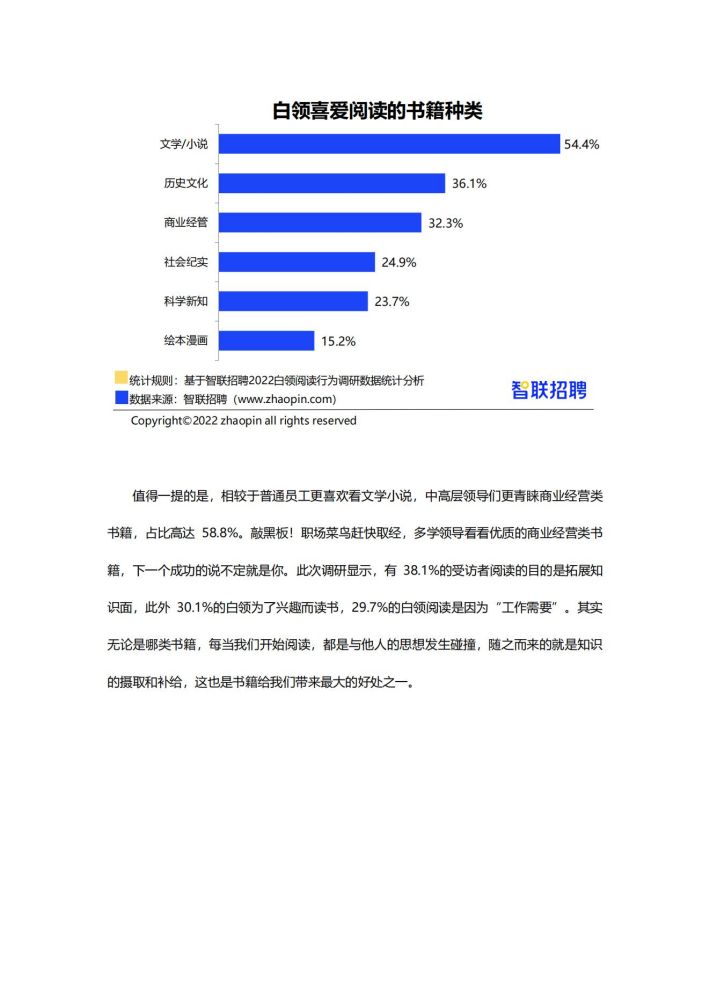 白领喜爱阅读的书籍种类

文学/小说 54.4%
历史文化 36.1%
商业经管 32.3%
社会纪实 24.9%
科学新知 23.7%
绘本漫画 15.2%

统计规则：基于智联招聘2022白领阅读行为调研数据统计分析
数据来源：智联招聘（www.zhaopin.com）
智联招聘
Copyright©2022 zhaopin all rights reserved

值得一提的是，相较于普通员工更喜欢看文学小说，中高层领导们更青睐商业经营类书籍，占比高达 58.8%。敲黑板！职场菜鸟赶快取经，多学领导看看优质的商业经营类书籍，下一个成功的说不定就是你。此次调研显示，有 38.1%的受访者阅读的目的是拓展知识面，此外 30.1%的白领为了兴趣而读书，29.7%的白领阅读是因为“工作需要”。其实无论是哪类书籍，每当我们开始阅读，都是与他人的思想发生碰撞，随之而来的就是知识的摄取和补给，这也是书籍给我们带来最大的好处之一。